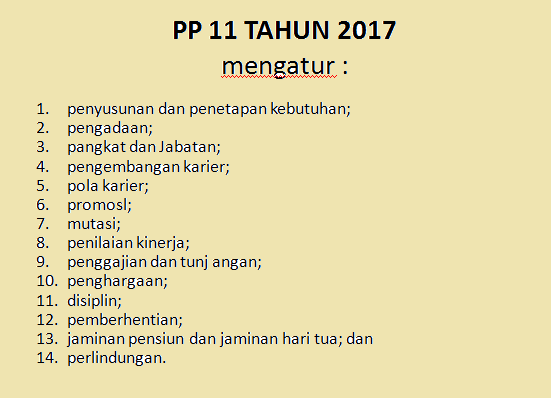 PP 11 TAHUN 2017
mengatur :

1. penyusunan dan penetapan kebutuhan;
2. pengadaan;
3. pangkat dan Jabatan;
4. pengembangan karier;
5. pola karier;
6. promosl;
7. mutasi;
8. penilaian kinerja;
9. penggajian dan tunj angan;
10. penghargaan;
11. disiplin;
12. pemberhentian;
13. jaminan pensiun dan jaminan hari tua; dan
14. perlindungan.